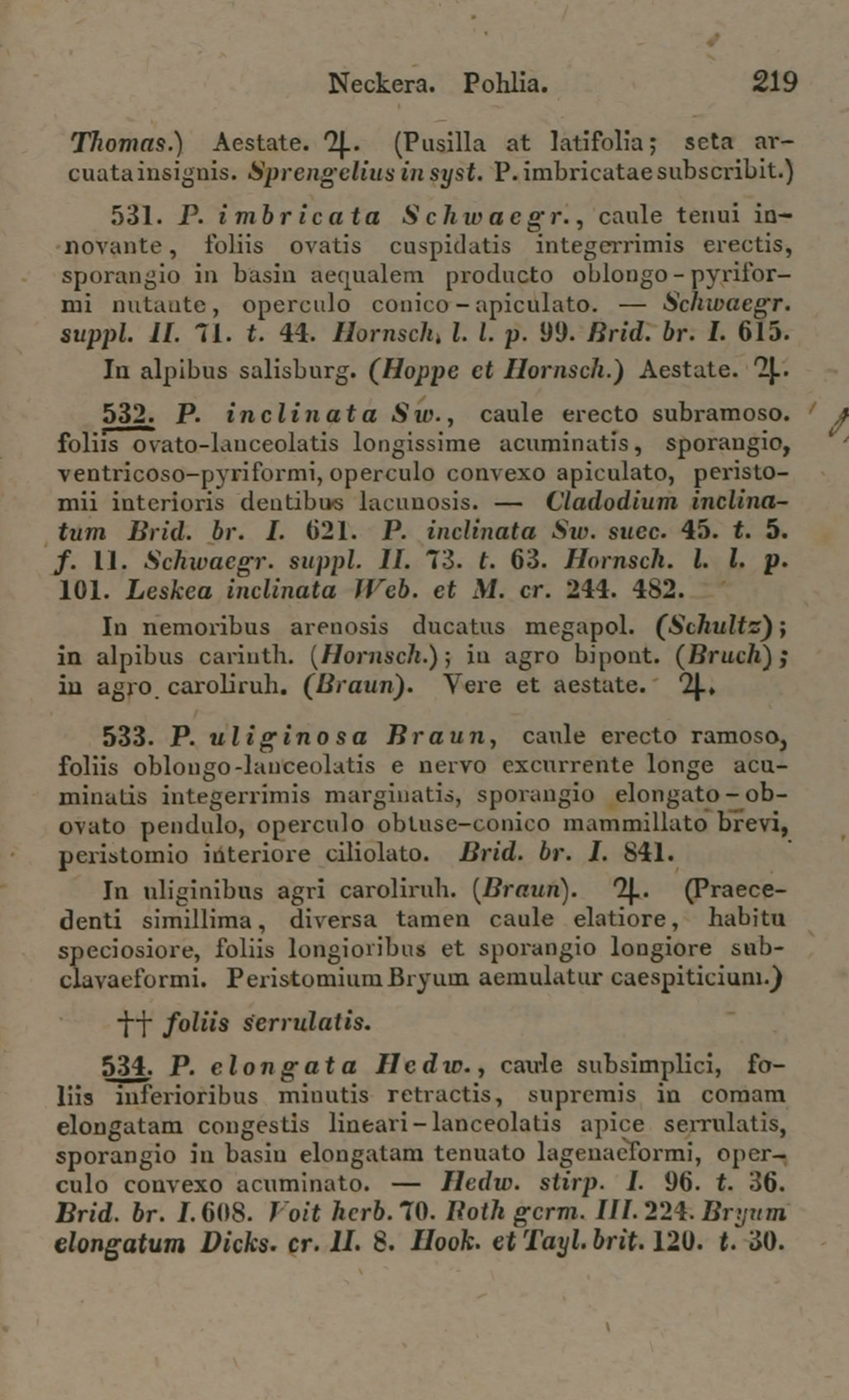 Neckera. Pohlia. 219

Thomas.) Aestate. ♃. (Pusilla at latifolia; seta arcuata insignis. Sprengelius in syst. P. imbricatae subscribit.)

531. P. imbricata Schwaegr., caule tenui innovante, foliis ovatis cuspidatis integerrimis erectis, sporangio in basin aequalem producto oblongo-pyriformi nutante, operculo conico-apiculato. — Schwaegr. suppl. II. 71. t. 44. Hornsch. l. l. p. 99. Brid. br. I. 615.

In alpibus salisburg. (Hoppe et Hornsch.) Aestate. ♃.

532. P. inclinata Sw., caule erecto subramoso. foliis ovato-lanceolatis longissime acuminatis, sporangio, ventricoso-pyriformi, operculo convexo apiculato, peristomii interioris dentibus lacunosis. — Cladodium inclinatum Brid. br. I. 621. P. inclinata Sw. suec. 45. t. 5. f. 11. Schwaegr. suppl. II. 73. t. 63. Hornsch. l. l. p. 101. Leskea inclinata Web. et M. cr. 244. 482.

In nemoribus arenosis ducatus megapol. (Schultz); in alpibus carinth. (Hornsch.); in agro bipont. (Bruch); in agro caroliruh. (Braun). Vere et aestate. ♃.

533. P. uliginosa Braun, caule erecto ramoso, foliis oblongo-lanceolatis e nervo excurrente longe acuminatis integerrimis marginatis, sporangio elongato-obovato pendulo, operculo obtuse-conico mammillato brevi, peristomio interiore ciliolato. Brid. br. I. 841.

In uliginibus agri caroliruh. (Braun). ♃. (Praecedenti simillima, diversa tamen caule elatiore, habitu speciosiore, foliis longioribus et sporangio longiore subclavaeformi. Peristomium Bryum aemulatur caespiticium.)

†† foliis serrulatis.

534. P. elongata Hedw., caule subsimplici, foliis inferioribus minutis retractis, supremis in comam elongatam congestis lineari-lanceolatis apice serrulatis, sporangio in basin elongatam tenuato lagenaeformi, operculo convexo acuminato. — Hedw. stirp. I. 96. t. 36. Brid. br. I. 608. Voit herb. 70. Roth germ. III. 224. Bryum elongatum Dicks. cr. II. 8. Hook. et Tayl. brit. 120. t. 30.